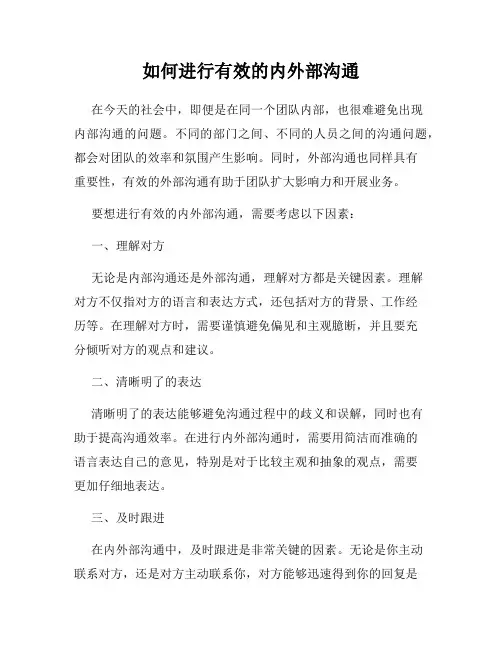 如何进行有效的内外部沟通

在今天的社会中，即便是在同一个团队内部，也很难避免出现内部沟通的问题。不同的部门之间、不同的人员之间的沟通问题，都会对团队的效率和氛围产生影响。同时，外部沟通也同样具有重要性，有效的外部沟通有助于团队扩大影响力和开展业务。

要想进行有效的内外部沟通，需要考虑以下因素：

一、理解对方

无论是内部沟通还是外部沟通，理解对方都是关键因素。理解对方不仅指对方的语言和表达方式，还包括对方的背景、工作经历等。在理解对方时，需要谨慎避免偏见和主观臆断，并且要充分倾听对方的观点和建议。

二、清晰明了的表达

清晰明了的表达能够避免沟通过程中的歧义和误解，同时也有助于提高沟通效率。在进行内外部沟通时，需要用简洁而准确的语言表达自己的意见，特别是对于比较主观和抽象的观点，需要更加仔细地表达。

三、及时跟进

在内外部沟通中，及时跟进是非常关键的因素。无论是你主动联系对方，还是对方主动联系你，对方能够迅速得到你的回复是